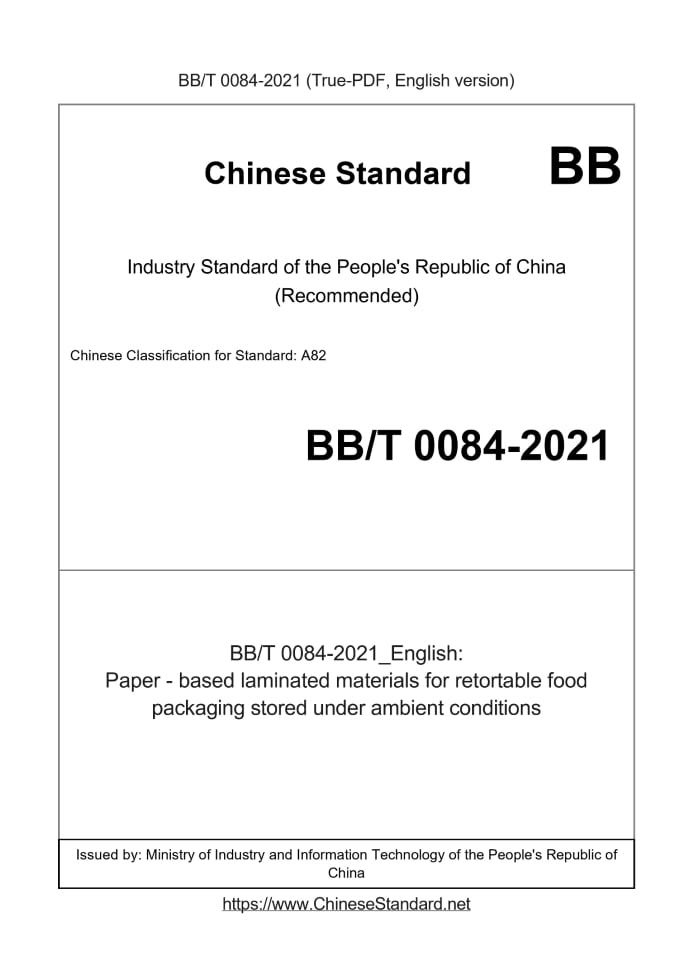 BB/T 0084-2021 (True-PDF, English version)

Chinese Standard

BB

Industry Standard of the People's Republic of China
(Recommended)

Chinese Classification for Standard: A82

BB/T 0084-2021

BB/T 0084-2021_English:
Paper - based laminated materials for retortable food packaging stored under ambient conditions

Issued by: Ministry of Industry and Information Technology of the People's Republic of China

https://www.ChineseStandard.net